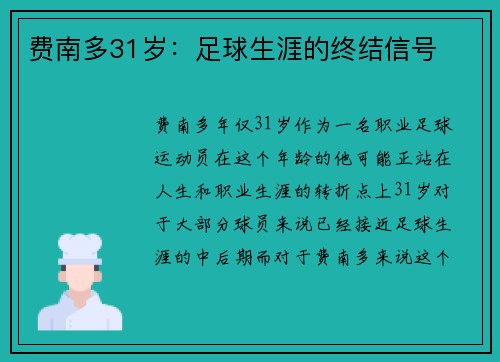 费南多31岁：足球生涯的终结信号

费南多年仅31岁作为一名职业足球运动员在这个年龄的他可能正站在人生和职业生涯的转折点上31岁对于大部分球员来说已经接近足球生涯的中后期而对于费南多来说这个